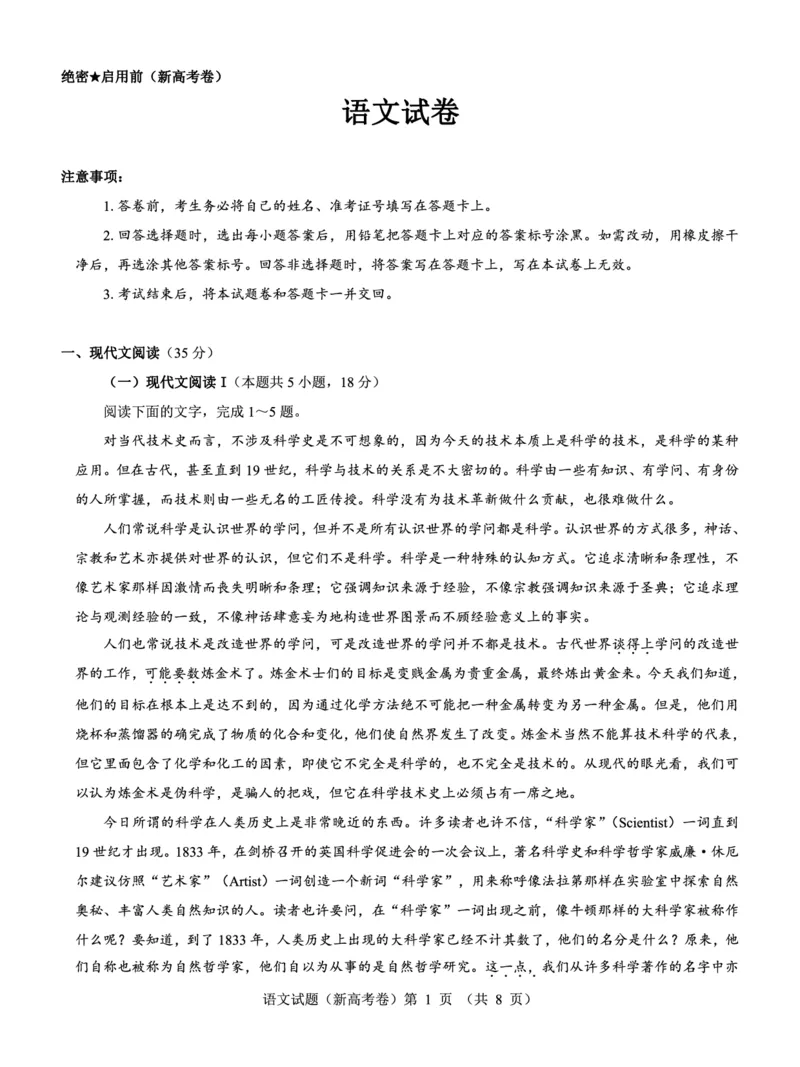 绝密★启用前（新高考卷）

语文试卷

注意事项：

1. 答卷前，考生务必将自己的姓名、准考证号填写在答题卡上。

2. 回答选择题时，选出每小题答案后，用铅笔把答题卡上对应的答案标号涂黑。如需改动，用橡皮擦干净后，再选涂其他答案标号。回答非选择题时，将答案写在答题卡上，写在本试卷上无效。

3. 考试结束后，将本试题卷和答题卡一并交回。

一、现代文阅读（35 分）

（一）现代文阅读 I（本题共 5 小题，18 分）

阅读下面的文字，完成 1～5 题。

对当代技术史而言，不涉及科学史是不可想象的，因为今天的技术本质上是科学的技术，是科学的某种应用。但在古代，甚至直到 19 世纪，科学与技术的关系是不大密切的。科学由一些有知识、有学问、有身份的人所掌握，而技术则由一些无名的工匠传授。科学没有为技术革新做什么贡献，也很难做什么。

人们常说科学是认识世界的学问，但并不是所有认识世界的学问都是科学。认识世界的方式很多，神话、宗教和艺术亦提供对世界的认识，但它们不是科学。科学是一种特殊的认知方式。它追求清晰和条理性，不像艺术家那样因激情而丧失明晰和条理；它强调知识来源于经验，不像宗教强调知识来源于圣典；它追求理论与观测经验的一致，不像神话肆意妄为地构造世界图景而不顾经验意义上的事实。

人们也常说技术是改造世界的学问，可是改造世界的学问并不都是技术。古代世界谈得上学问的改造世界的工作，可能要数炼金术了。炼金术士们的目标是变贱金属为贵重金属，最终炼出黄金来。今天我们知道，他们的目标在根本上是达不到的，因为通过化学方法绝不可能把一种金属转变为另一种金属。但是，他们用烧杯和蒸馏器的确完成了物质的化合和变化，他们使自然界发生了改变。炼金术当然不能算技术科学的代表，但它里面包含了化学和化工的因素，即使它不完全是科学的，也不完全是技术的。从现代的眼光看，我们可以认为炼金术是伪科学，是骗人的把戏，但它在科学技术史上必须占有一席之地。

今日所谓的科学在人类历史上是非常晚近的东西。许多读者也许不信，“科学家”（Scientist）一词直到 19 世纪才出现。1833 年，在剑桥召开的英国科学促进会的一次会议上，著名科学史和科学哲学家威廉·休厄尔建议仿照“艺术家”（Artist）一词创造一个新词“科学家”，用来称呼像法拉第那样在实验室中探索自然奥秘、丰富人类自然知识的人。读者也许要问，在“科学家”一词出现之前，像牛顿那样的大科学家被称作什么呢？要知道，到了 1833 年，人类历史上出现的大科学家已经不计其数了，他们的名分是什么？原来，他们自称也被称为自然哲学家，他们自以为从事的是自然哲学研究。这一点，我们从许多科学著作的名字中亦

语文试题（新高考卷）第 1 页 （共 8 页）